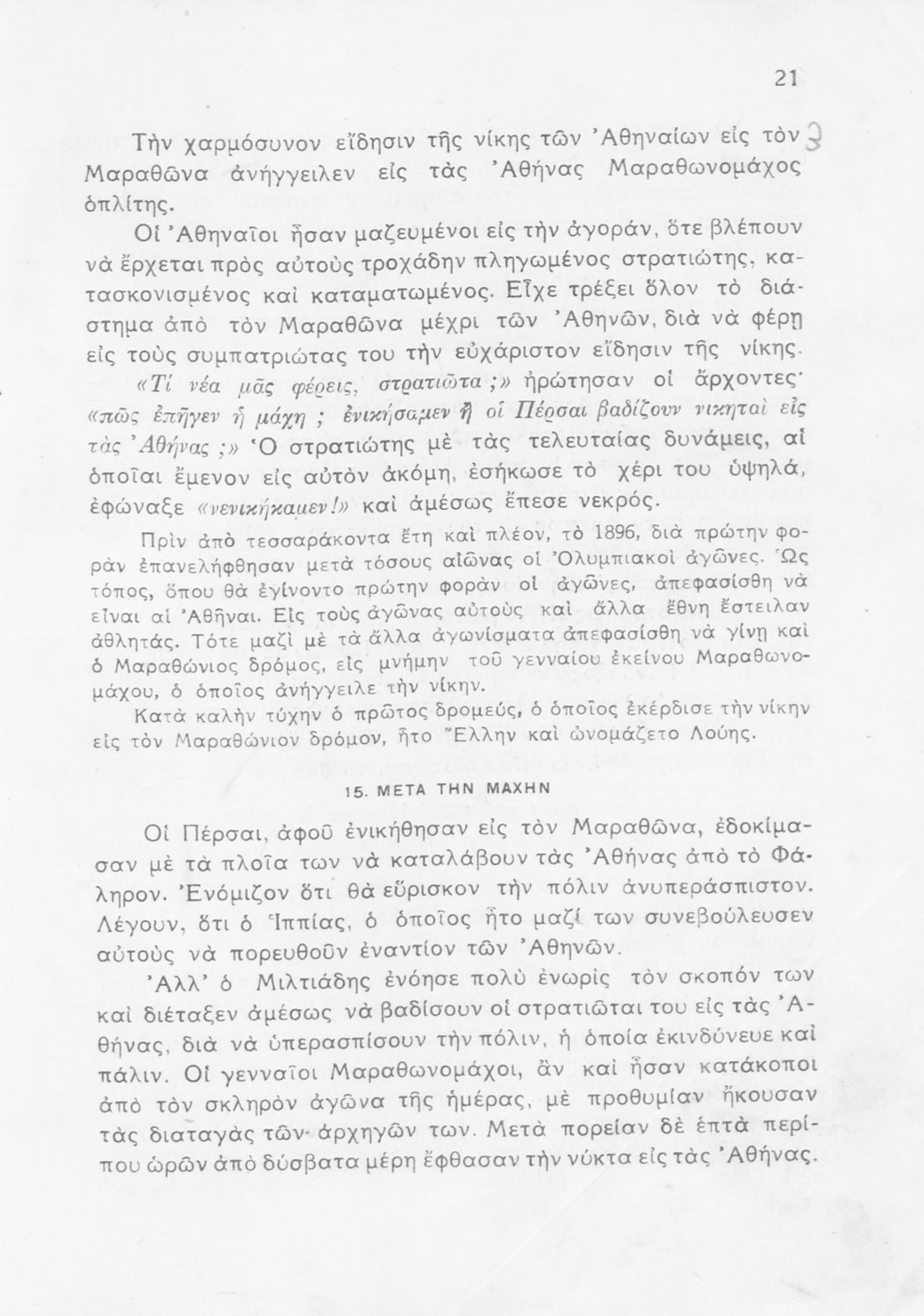 21

Τὴν χαρμόσυνον εἴδησιν τῆς νίκης τῶν Ἀθηναίων εἰς τὸν Μαραθῶνα ἀνήγγειλεν εἰς τὰς Ἀθήνας Μαραθωνομάχος ὁπλίτης.

Οἱ Ἀθηναῖοι ἦσαν μαζευμένοι εἰς τὴν ἀγοράν, ὅτε βλέπουν νὰ ἔρχεται πρὸς αὐτοὺς τροχάδην πληγωμένος στρατιώτης, κατασκονισμένος καὶ καταματωμένος. Εἶχε τρέξει ὅλον τὸ διάστημα ἀπὸ τὸν Μαραθῶνα μέχρι τῶν Ἀθηνῶν, διὰ νὰ φέρῃ εἰς τοὺς συμπατριώτας του τὴν εὐχάριστον εἴδησιν τῆς νίκης. «Τί νέα μᾶς φέρεις, στρατιῶτα;» ἠρώτησαν οἱ ἄρχοντες· «πῶς ἐπῆγεν ἡ μάχη; ἐνικήσαμεν ἢ οἱ Πέρσαι βαδίζουν νικηταὶ εἰς τὰς Ἀθήνας;» Ὁ στρατιώτης μὲ τὰς τελευταίας δυνάμεις, αἱ ὁποῖαι ἔμενον εἰς αὐτὸν ἀκόμη, ἐσήκωσε τὸ χέρι του ὑψηλά, ἐφώναξε «νενικήκαμεν!» καὶ ἀμέσως ἔπεσε νεκρός.

Πρὶν ἀπὸ τεσσαράκοντα ἔτη καὶ πλέον, τὸ 1896, διὰ πρώτην φορὰν ἐπανελήφθησαν μετὰ τόσους αἰῶνας οἱ Ὀλυμπιακοὶ ἀγῶνες. Ὡς τόπος, ὅπου θὰ ἐγίνοντο πρώτην φορὰν οἱ ἀγῶνες, ἀπεφασίσθη νὰ εἶναι αἱ Ἀθῆναι. Εἰς τοὺς ἀγῶνας αὐτοὺς καὶ ἄλλα ἔθνη ἔστειλαν ἀθλητάς. Τότε μαζὶ μὲ τὰ ἄλλα ἀγωνίσματα ἀπεφασίσθη νὰ γίνῃ καὶ ὁ Μαραθώνιος δρόμος, εἰς μνήμην τοῦ γενναίου ἐκείνου Μαραθωνομάχου, ὁ ὁποῖος ἀνήγγειλε τὴν νίκην.

Κατὰ καλὴν τύχην ὁ πρῶτος δρομεύς, ὁ ὁποῖος ἐκέρδισε τὴν νίκην εἰς τὸν Μαραθώνιον δρόμον, ἦτο Ἕλλην καὶ ὠνομάζετο Λούης.

15. ΜΕΤΑ ΤΗΝ ΜΑΧΗΝ

Οἱ Πέρσαι, ἀφοῦ ἐνικήθησαν εἰς τὸν Μαραθῶνα, ἐδοκίμασαν μὲ τὰ πλοῖα των νὰ καταλάβουν τὰς Ἀθήνας ἀπὸ τὸ Φάληρον. Ἐνόμιζον ὅτι θὰ εὕρισκον τὴν πόλιν ἀνυπεράσπιστον. Λέγουν, ὅτι ὁ Ἱππίας, ὁ ὁποῖος ἦτο μαζί των συνεβούλευσεν αὐτοὺς νὰ πορευθοῦν ἐναντίον τῶν Ἀθηνῶν.

Ἀλλ' ὁ Μιλτιάδης ἐνόησε πολὺ ἐνωρὶς τὸν σκοπόν των καὶ διέταξεν ἀμέσως νὰ βαδίσουν οἱ στρατιῶται του εἰς τὰς Ἀθήνας, διὰ νὰ ὑπερασπίσουν τὴν πόλιν, ἡ ὁποία ἐκινδύνευε καὶ πάλιν. Οἱ γενναῖοι Μαραθωνομάχοι, ἂν καὶ ἦσαν κατάκοποι ἀπὸ τὸν σκληρὸν ἀγῶνα τῆς ἡμέρας, μὲ προθυμίαν ἤκουσαν τὰς διαταγὰς τῶν ἀρχηγῶν των. Μετὰ πορείαν δὲ ἑπτὰ περίπου ὡρῶν ἀπὸ δύσβατα μέρη ἔφθασαν τὴν νύκτα εἰς τὰς Ἀθήνας.